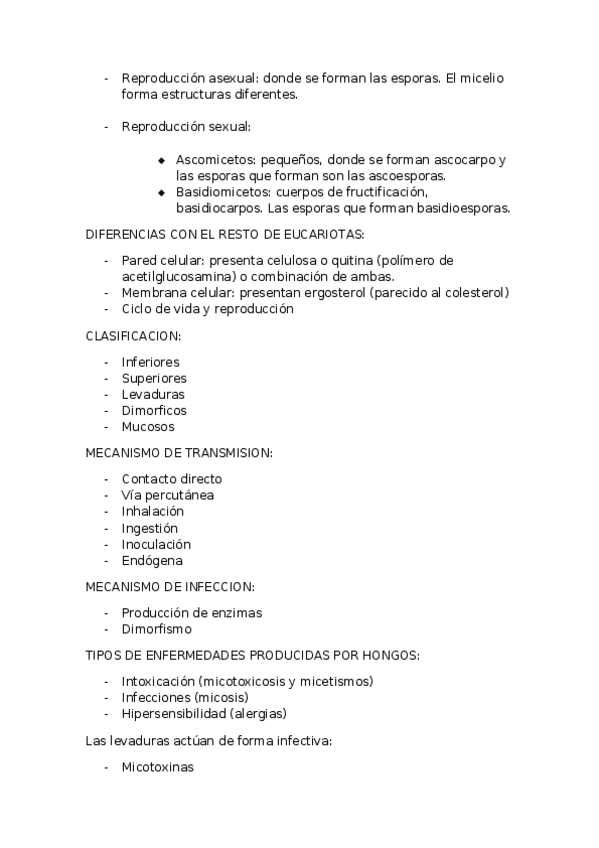 - Reproducción asexual: donde se forman las esporas. El micelio forma estructuras diferentes.

- Reproducción sexual:

◆ Ascomicetos: pequeños, donde se forman ascocarpo y las esporas que forman son las ascoesporas.
◆ Basidiomicetos: cuerpos de fructificación, basidiocarpos. Las esporas que forman basidioesporas.

DIFERENCIAS CON EL RESTO DE EUCARIOTAS:

- Pared celular: presenta celulosa o quitina (polímero de acetilglucosamina) o combinación de ambas.
- Membrana celular: presentan ergosterol (parecido al colesterol)
- Ciclo de vida y reproducción

CLASIFICACION:

- Inferiores
- Superiores
- Levaduras
- Dimorficos
- Mucosos

MECANISMO DE TRANSMISION:

- Contacto directo
- Vía percutánea
- Inhalación
- Ingestión
- Inoculación
- Endógena

MECANISMO DE INFECCION:

- Producción de enzimas
- Dimorfismo

TIPOS DE ENFERMEDADES PRODUCIDAS POR HONGOS:

- Intoxicación (micotoxicosis y micetismos)
- Infecciones (micosis)
- Hipersensibilidad (alergias)

Las levaduras actúan de forma infectiva:

- Micotoxinas